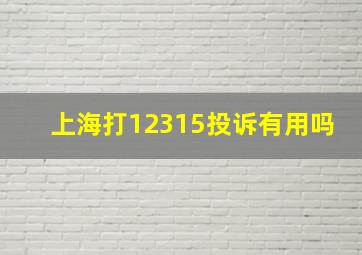 上海打12315投诉有用吗